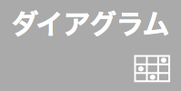 ダイアグラム